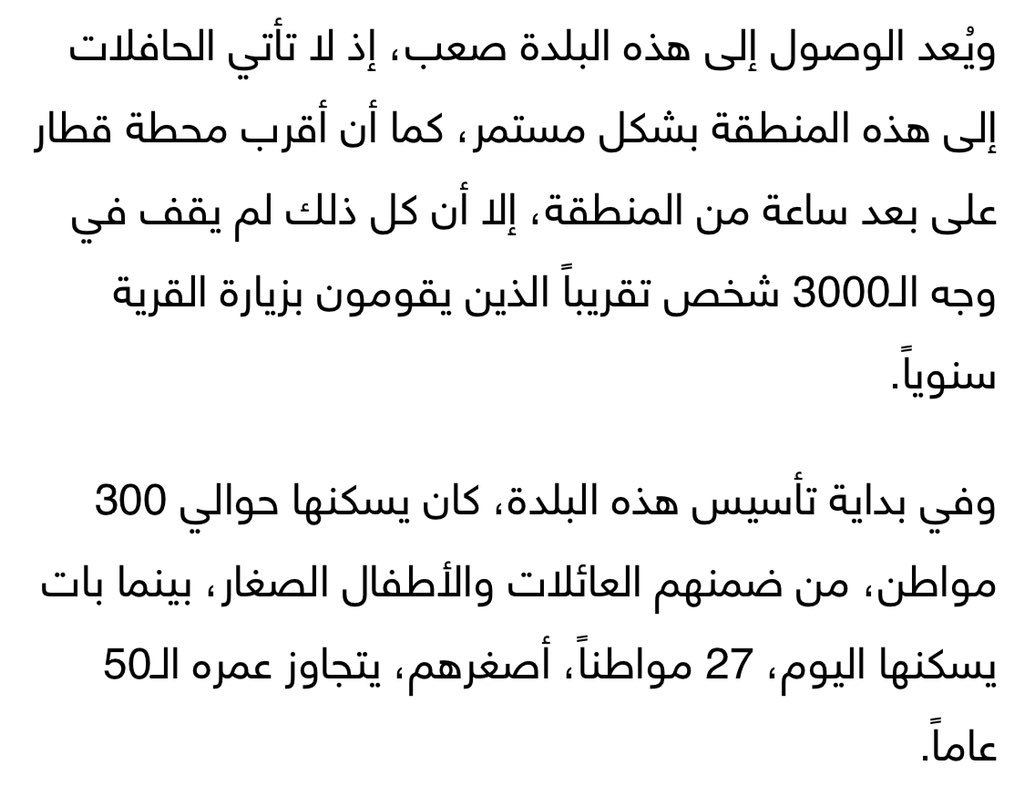 ويُعد الوصول إلى هذه البلدة صعب، إذ لا تأتي الحافلات إلى هذه المنطقة بشكل مستمر، كما أن أقرب محطة قطار على بعد ساعة من المنطقة، إلا أن كل ذلك لم يقف في وجه الـ3000 شخص تقريباً الذين يقومون بزيارة القرية سنوياً.

وفي بداية تأسيس هذه البلدة، كان يسكنها حوالي 300 مواطن، من ضمنهم العائلات والأطفال الصغار، بينما بات يسكنها اليوم، 27 مواطناً، أصغرهم، يتجاوز عمره الـ50 عاماً.